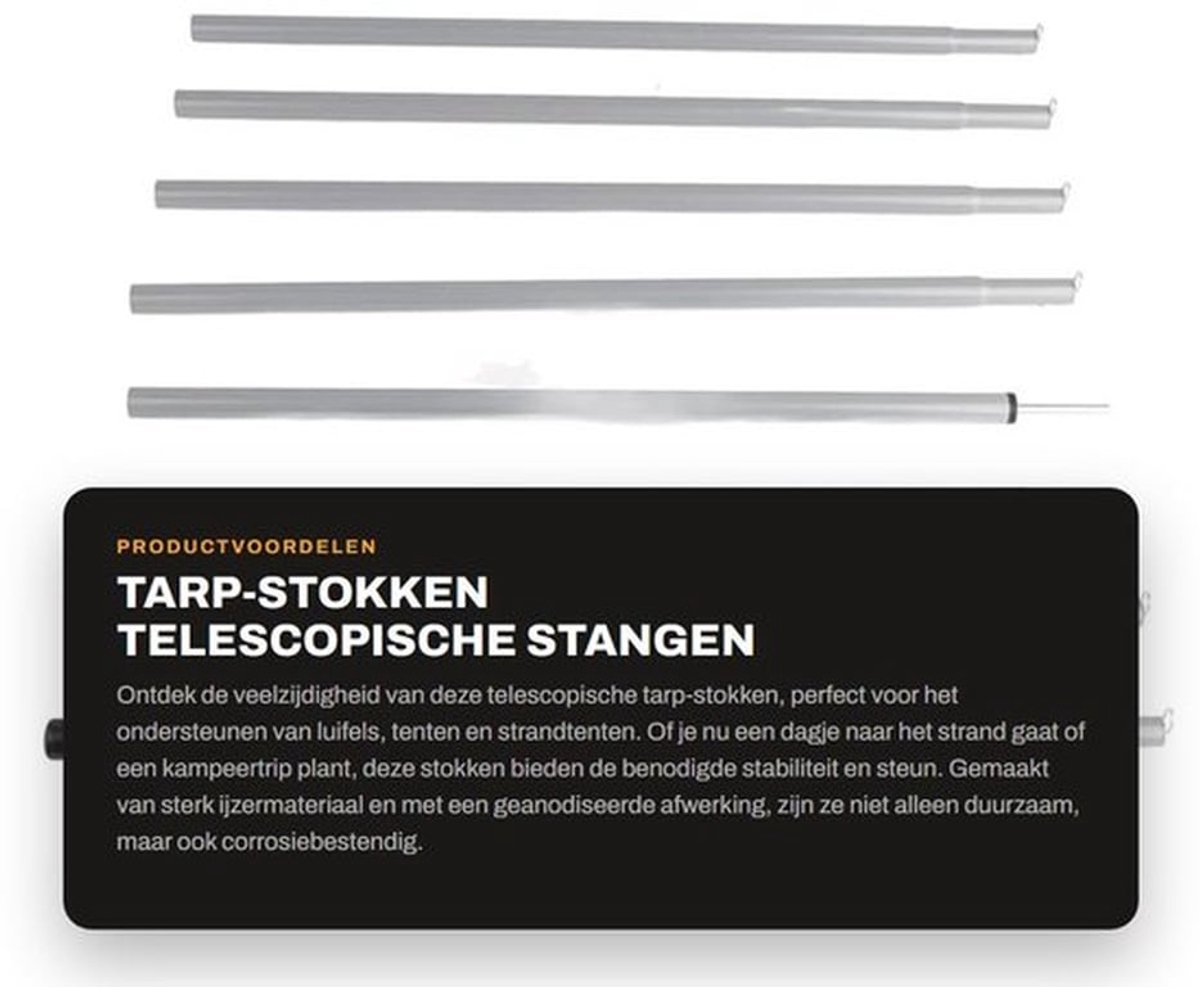 PRODUCTVOORDELEN

TARP-STOKKEN
TELESCOPISCHE STANGEN

Ontdek de veelzijdigheid van deze telescopische tarp-stokken, perfect voor het ondersteunen van luifels, tenten en strandtenten. Of je nu een dagje naar het strand gaat of een kampeertrip plant, deze stokken bieden de benodigde stabiliteit en steun. Gemaakt van sterk ijzermateriaal en met een geanodiseerde afwerking, zijn ze niet alleen duurzaam, maar ook corrosiebestendig.